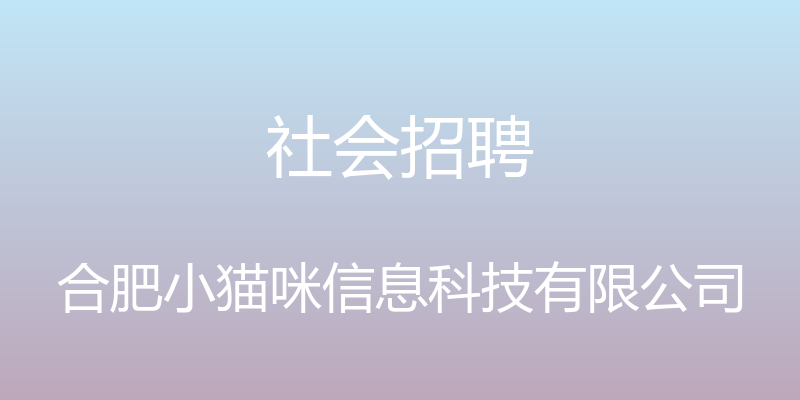 社会招聘

合肥小猫咪信息科技有限公司